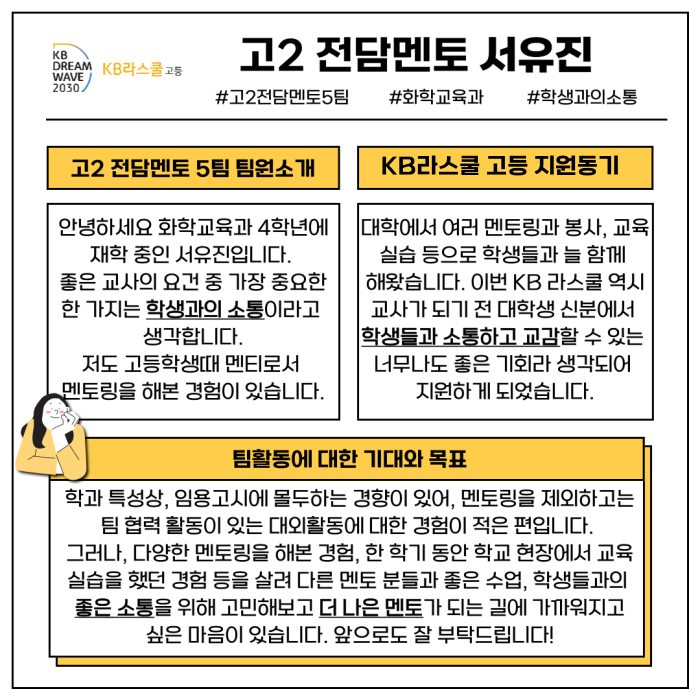 KB DREAM WAVE 2030

KB라스쿨 고등

고2 전담멘토 서유진

#고2전담멘토5팀 #화학교육과 #학생과의소통

고2 전담멘토 5팀 팀원소개

안녕하세요 화학교육과 4학년에 재학 중인 서유진입니다. 좋은 교사의 요건 중 가장 중요한 한 가지는 학생과의 소통이라고 생각합니다. 저도 고등학생때 멘티로서 멘토링을 해본 경험이 있습니다.

KB라스쿨 고등 지원동기

대학에서 여러 멘토링과 봉사, 교육 실습 등으로 학생들과 늘 함께 해왔습니다. 이번 KB 라스쿨 역시 교사가 되기 전 대학생 신분에서 학생들과 소통하고 교감할 수 있는 너무나도 좋은 기회라 생각되어 지원하게 되었습니다.

팀활동에 대한 기대와 목표

학과 특성상, 임용고시에 몰두하는 경향이 있어, 멘토링을 제외하고는 팀 협력 활동이 있는 대외활동에 대한 경험이 적은 편입니다. 그러나, 다양한 멘토링을 해본 경험, 한 학기 동안 학교 현장에서 교육 실습을 했던 경험 등을 살려 다른 멘토 분들과 좋은 수업, 학생들과의 좋은 소통을 위해 고민해보고 더 나은 멘토가 되는 길에 가까워지고 싶은 마음이 있습니다. 앞으로도 잘 부탁드립니다!